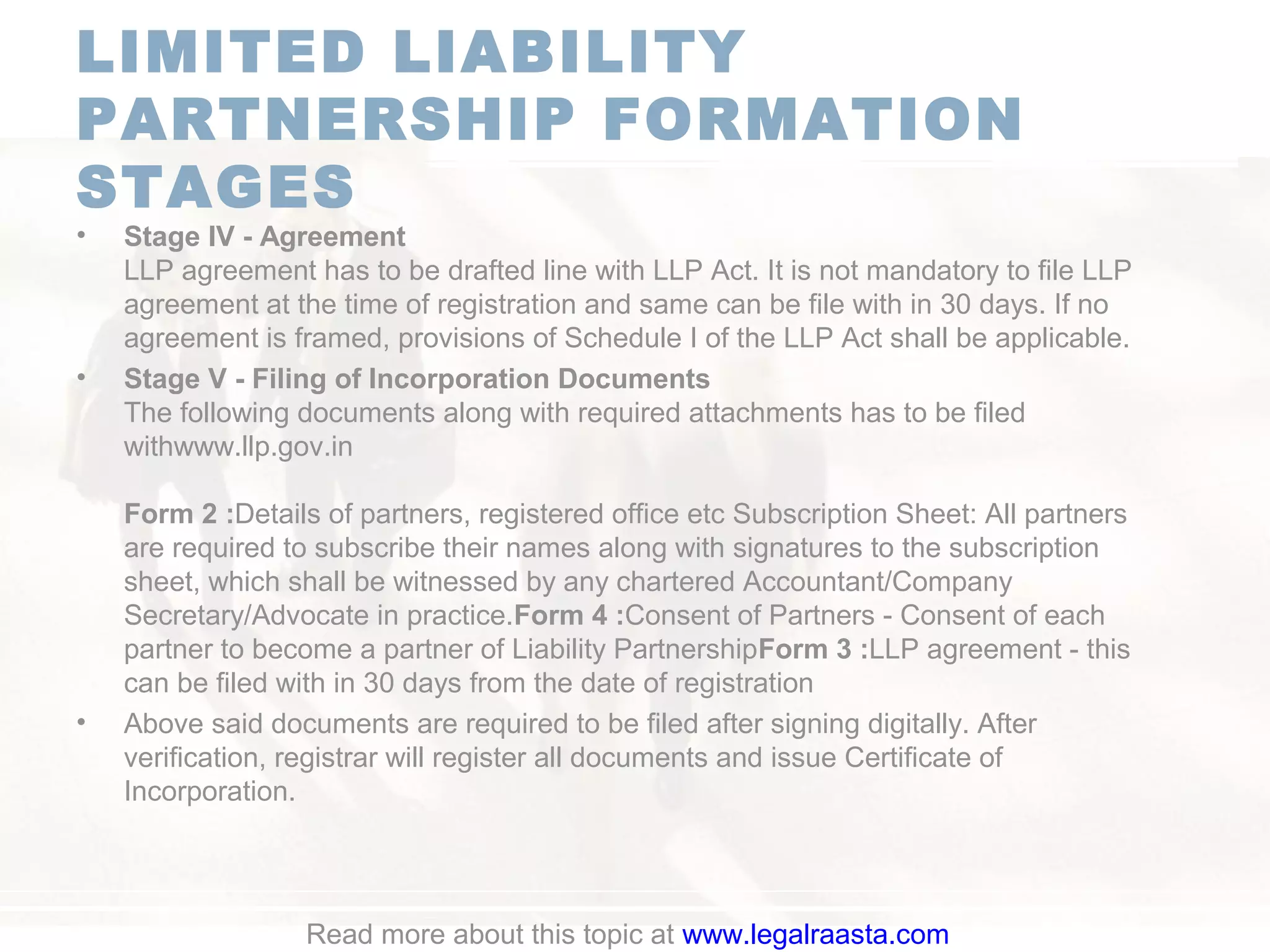 LIMITED LIABILITY PARTNERSHIP FORMATION STAGES

• Stage IV - Agreement
LLP agreement has to be drafted line with LLP Act. It is not mandatory to file LLP agreement at the time of registration and same can be file with in 30 days. If no agreement is framed, provisions of Schedule I of the LLP Act shall be applicable.

• Stage V - Filing of Incorporation Documents
The following documents along with required attachments has to be filed withwww.llp.gov.in

Form 2 :Details of partners, registered office etc Subscription Sheet: All partners are required to subscribe their names along with signatures to the subscription sheet, which shall be witnessed by any chartered Accountant/Company Secretary/Advocate in practice.Form 4 :Consent of Partners - Consent of each partner to become a partner of Liability PartnershipForm 3 :LLP agreement - this can be filed with in 30 days from the date of registration

• Above said documents are required to be filed after signing digitally. After verification, registrar will register all documents and issue Certificate of Incorporation.

Read more about this topic at www.legalraasta.com